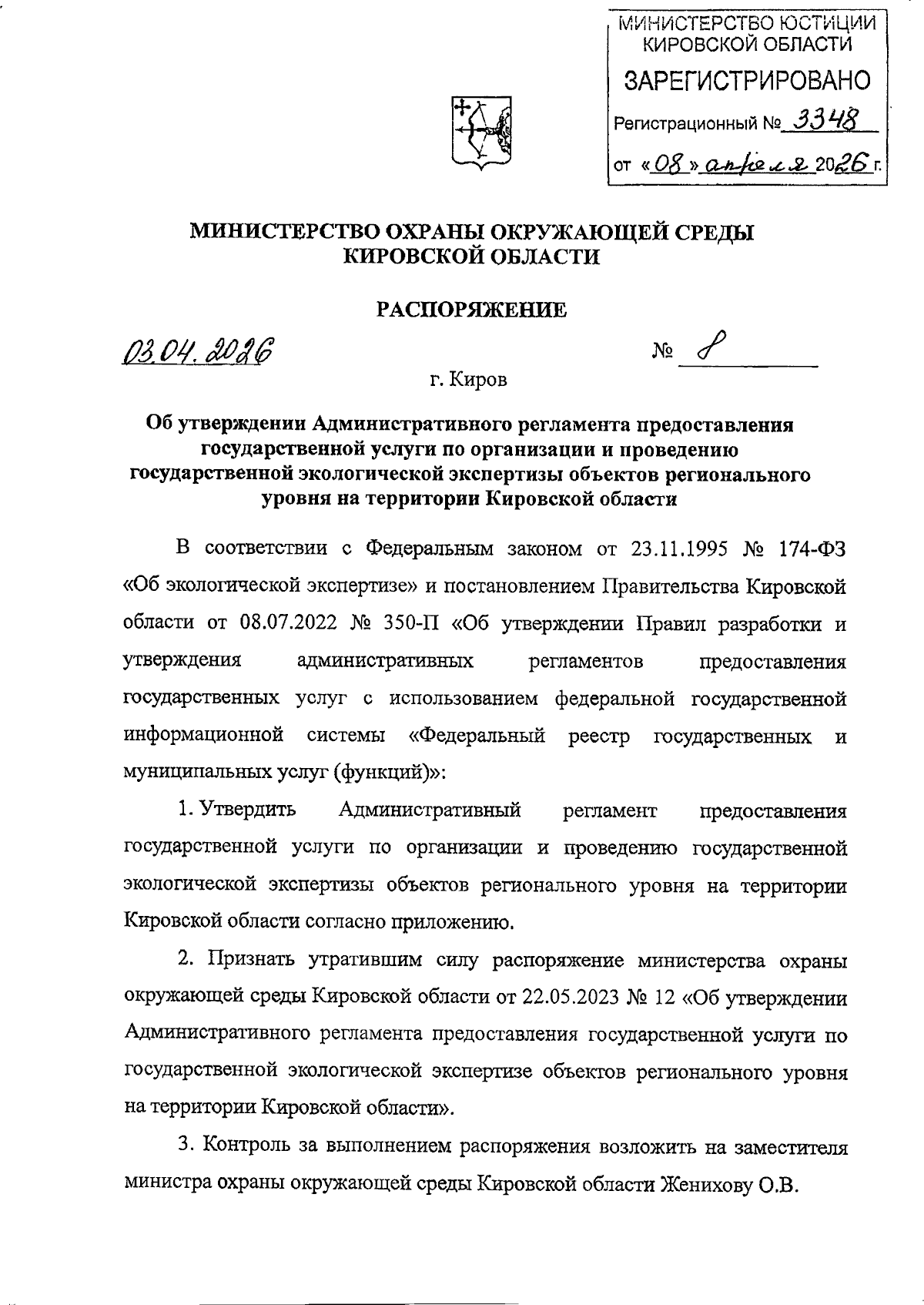 МИНИСТЕРСТВО ЮСТИЦИИ КИРОВСКОЙ ОБЛАСТИ
ЗАРЕГИСТРИРОВАНО
Регистрационный № 3348
от «08» апреля 2026 г.

МИНИСТЕРСТВО ОХРАНЫ ОКРУЖАЮЩЕЙ СРЕДЫ КИРОВСКОЙ ОБЛАСТИ

РАСПОРЯЖЕНИЕ

03.04.2026 № 8

г. Киров

Об утверждении Административного регламента предоставления государственной услуги по организации и проведению государственной экологической экспертизы объектов регионального уровня на территории Кировской области

В соответствии с Федеральным законом от 23.11.1995 № 174-ФЗ «Об экологической экспертизе» и постановлением Правительства Кировской области от 08.07.2022 № 350-П «Об утверждении Правил разработки и утверждения административных регламентов предоставления государственных услуг с использованием федеральной государственной информационной системы «Федеральный реестр государственных и муниципальных услуг (функций)»:

1. Утвердить Административный регламент предоставления государственной услуги по организации и проведению государственной экологической экспертизы объектов регионального уровня на территории Кировской области согласно приложению.

2. Признать утратившим силу распоряжение министерства охраны окружающей среды Кировской области от 22.05.2023 № 12 «Об утверждении Административного регламента предоставления государственной услуги по государственной экологической экспертизе объектов регионального уровня на территории Кировской области».

3. Контроль за выполнением распоряжения возложить на заместителя министра охраны окружающей среды Кировской области Женихову О.В.